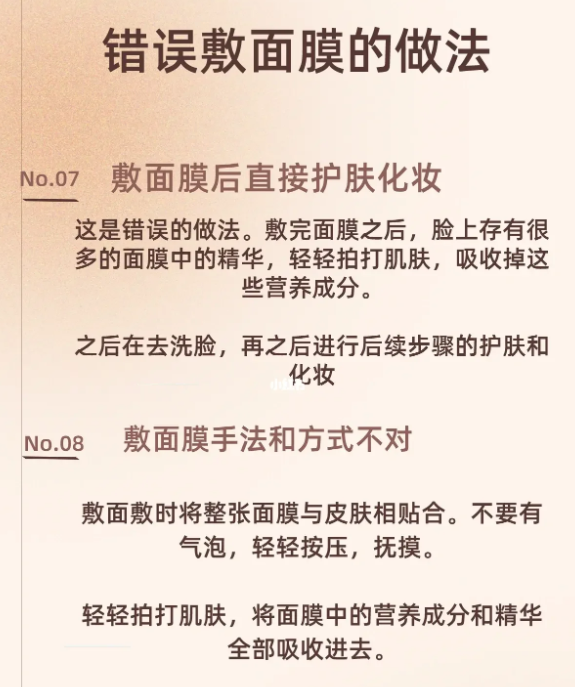 错误敷面膜的做法

No.07 敷面膜后直接护肤化妆

这是错误的做法。敷完面膜之后，脸上存有很多的面膜中的精华，轻轻拍打肌肤，吸收掉这些营养成分。

之后在去洗脸，再之后进行后续步骤的护肤和化妆

No.08 敷面膜手法和方式不对

敷面敷时将整张面膜与皮肤相贴合。不要有气泡，轻轻按压，抚摸。

轻轻拍打肌肤，将面膜中的营养成分和精华全部吸收进去。

小红书